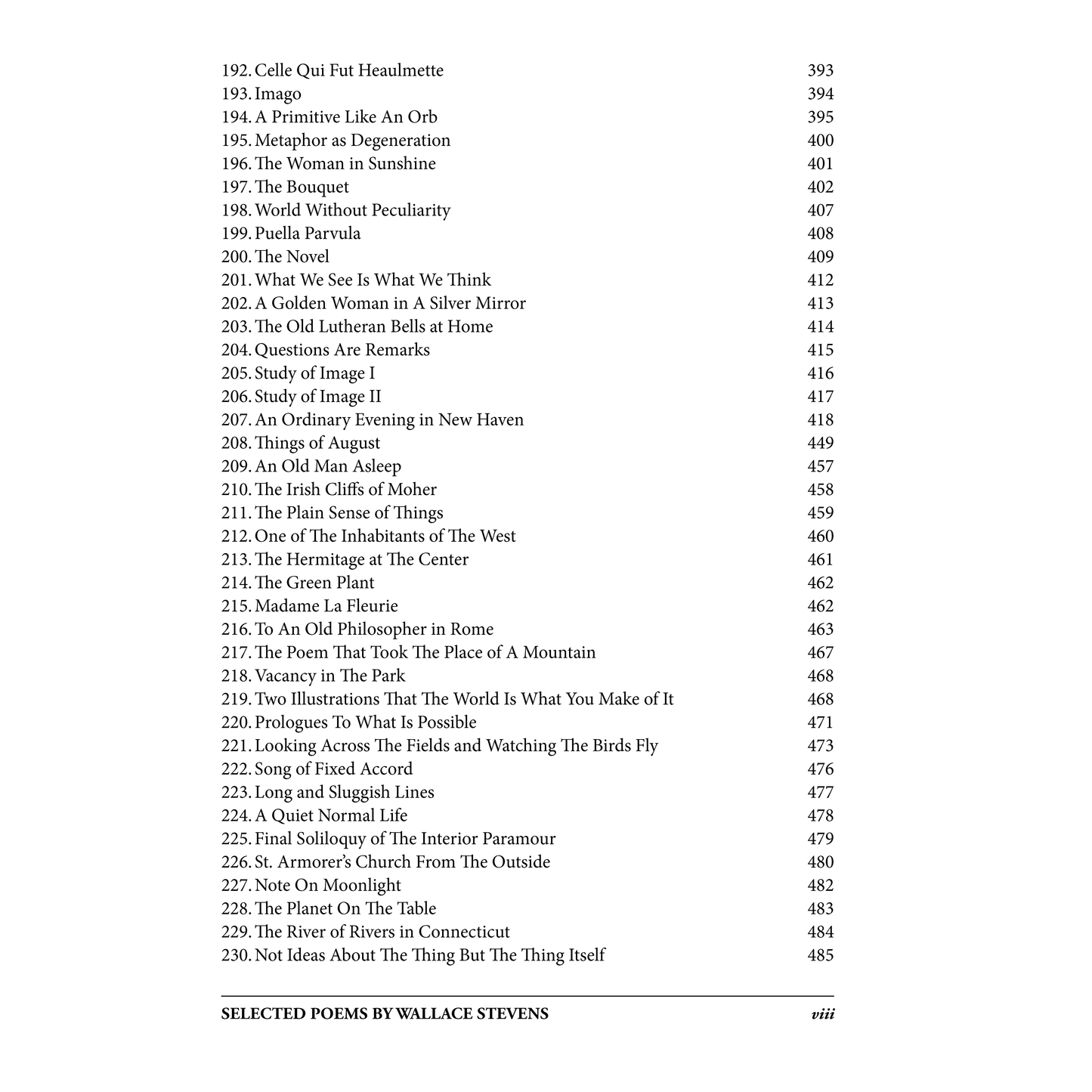 192. Celle Qui Fut Heaulmette 393
193. Imago 394
194. A Primitive Like An Orb 395
195. Metaphor as Degeneration 400
196. The Woman in Sunshine 401
197. The Bouquet 402
198. World Without Peculiarity 407
199. Puella Parvula 408
200. The Novel 409
201. What We See Is What We Think 412
202. A Golden Woman in A Silver Mirror 413
203. The Old Lutheran Bells at Home 414
204. Questions Are Remarks 415
205. Study of Image I 416
206. Study of Image II 417
207. An Ordinary Evening in New Haven 418
208. Things of August 449
209. An Old Man Asleep 457
210. The Irish Cliffs of Moher 458
211. The Plain Sense of Things 459
212. One of The Inhabitants of The West 460
213. The Hermitage at The Center 461
214. The Green Plant 462
215. Madame La Fleurie 462
216. To An Old Philosopher in Rome 463
217. The Poem That Took The Place of A Mountain 467
218. Vacancy in The Park 468
219. Two Illustrations That The World Is What You Make of It 468
220. Prologues To What Is Possible 471
221. Looking Across The Fields and Watching The Birds Fly 473
222. Song of Fixed Accord 476
223. Long and Sluggish Lines 477
224. A Quiet Normal Life 478
225. Final Soliloquy of The Interior Paramour 479
226. St. Armorer's Church From The Outside 480
227. Note On Moonlight 482
228. The Planet On The Table 483
229. The River of Rivers in Connecticut 484
230. Not Ideas About The Thing But The Thing Itself 485

SELECTED POEMS BY WALLACE STEVENS viii